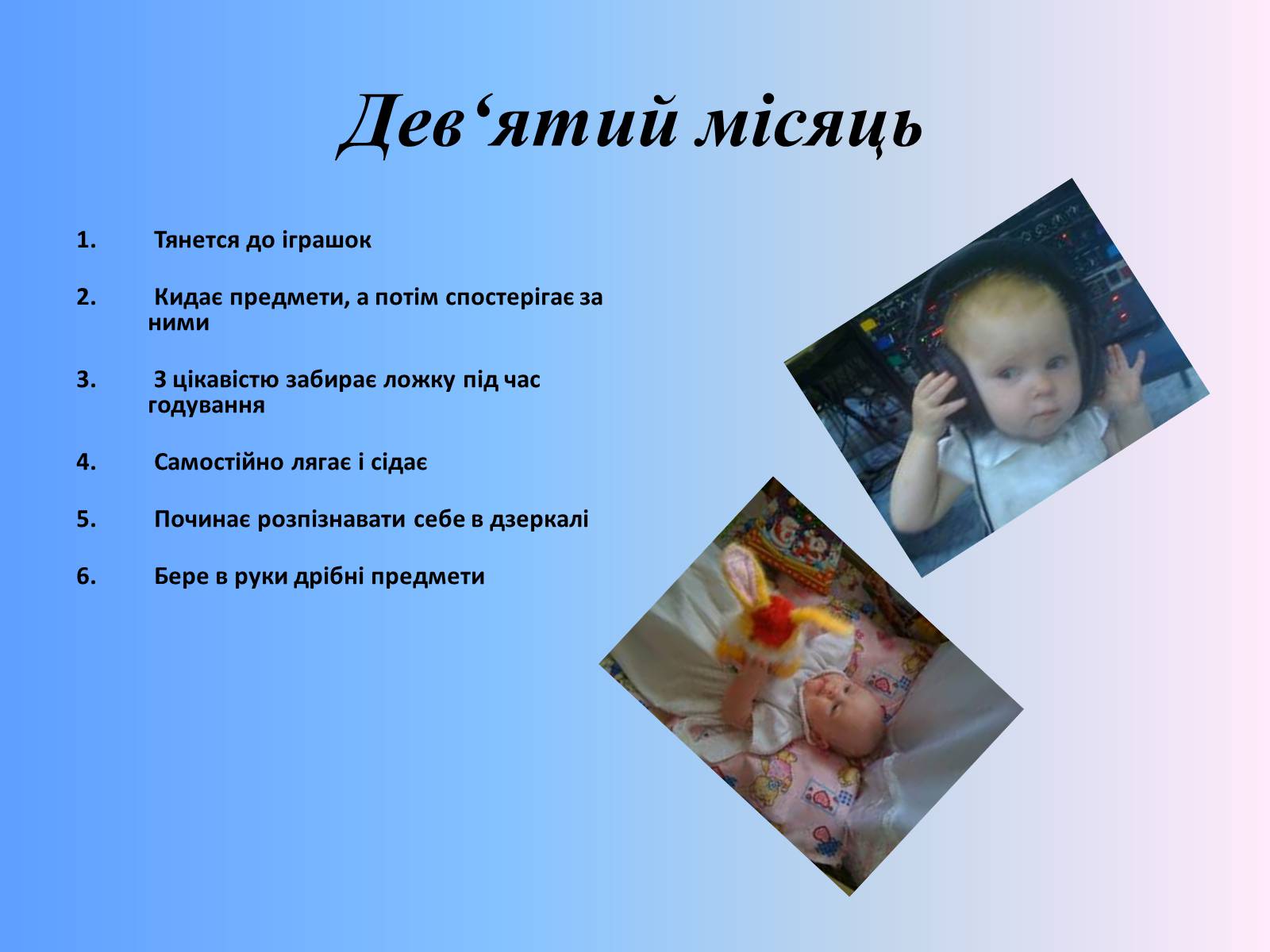 Дев‘ятий місяць

1. Тянется до іграшок

2. Кидає предмети, а потім спостерігає за ними

3. З цікавістю забирає ложку під час годування

4. Самостійно лягає і сідає

5. Починає розпізнавати себе в дзеркалі

6. Бере в руки дрібні предмети